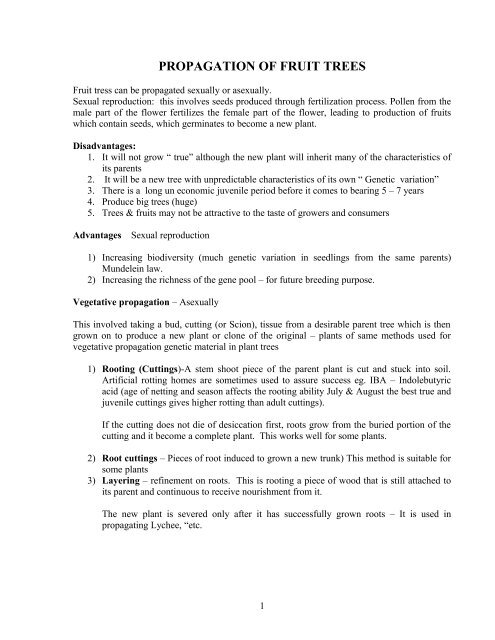 PROPAGATION OF FRUIT TREES

Fruit tress can be propagated sexually or asexually.
Sexual reproduction: this involves seeds produced through fertilization process. Pollen from the male part of the flower fertilizes the female part of the flower, leading to production of fruits which contain seeds, which germinates to become a new plant.

Disadvantages:
1. It will not grow " true" although the new plant will inherit many of the characteristics of its parents
2. It will be a new tree with unpredictable characteristics of its own " Genetic variation"
3. There is a long un economic juvenile period before it comes to bearing 5 – 7 years
4. Produce big trees (huge)
5. Trees & fruits may not be attractive to the taste of growers and consumers

Advantages Sexual reproduction

1) Increasing biodiversity (much genetic variation in seedlings from the same parents) Mundelein law.
2) Increasing the richness of the gene pool – for future breeding purpose.

Vegetative propagation – Asexually

This involved taking a bud, cutting (or Scion), tissue from a desirable parent tree which is then grown on to produce a new plant or clone of the original – plants of same methods used for vegetative propagation genetic material in plant trees

1) Rooting (Cuttings)-A stem shoot piece of the parent plant is cut and stuck into soil. Artificial rotting homes are sometimes used to assure success eg. IBA – Indolebutyric acid (age of netting and season affects the rooting ability July & August the best true and juvenile cuttings gives higher rotting than adult cuttings).

If the cutting does not die of desiccation first, roots grow from the buried portion of the cutting and it become a complete plant. This works well for some plants.

2) Root cuttings – Pieces of root induced to grown a new trunk) This method is suitable for some plants
3) Layering – refinement on roots. This is rooting a piece of wood that is still attached to its parent and continuous to receive nourishment from it.

The new plant is severed only after it has successfully grown roots – It is used in propagating Lychee, "etc.

1